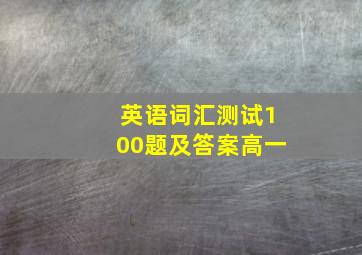 英语词汇测试100题及答案高一